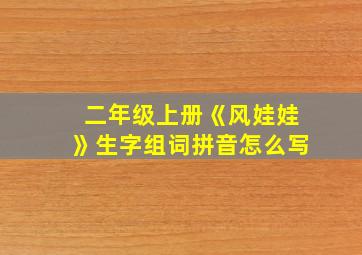 二年级上册《风娃娃》生字组词拼音怎么写